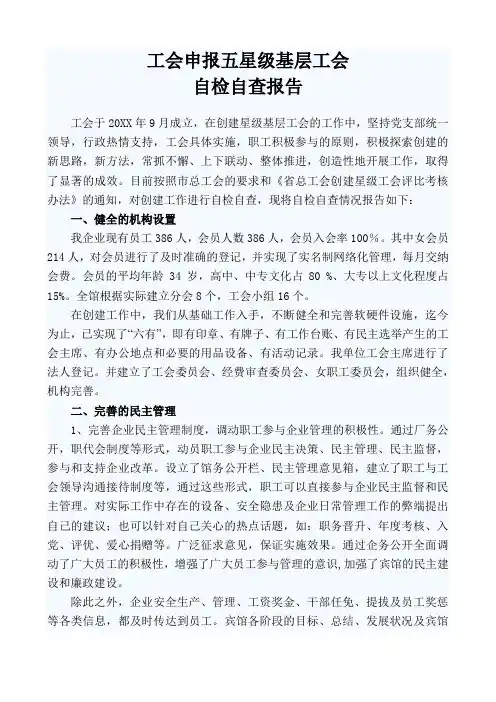 工会申报五星级基层工会
自检自查报告

工会于 20XX 年 9 月成立，在创建星级基层工会的工作中，坚持党支部统一领导，行政热情支持，工会具体实施，职工积极参与的原则，积极探索创建的新思路，新方法，常抓不懈、上下联动、整体推进，创造性地开展工作，取得了显著的成效。目前按照市总工会的要求和《省总工会创建星级工会评比考核办法》的通知，对创建工作进行自检自查，现将自检自查情况报告如下：

一、健全的机构设置

我企业现有员工 386 人，会员人数 386 人，会员入会率 100%。其中女会员 214 人，对会员进行了及时准确的登记，并实现了实名制网络化管理，每月交纳会费。会员的平均年龄 34 岁，高中、中专文化占 80 %、大专以上文化程度占 15%。全馆根据实际建立分会 8 个，工会小组 16 个。

在创建工作中，我们从基础工作入手，不断健全和完善软硬件设施，迄今为止，已实现了“六有”，即有印章、有牌子、有工作台账、有民主选举产生的工会主席、有办公地点和必要的用品设备、有活动记录。我单位工会主席进行了法人登记。并建立了工会委员会、经费审查委员会、女职工委员会，组织健全，机构完善。

二、完善的民主管理

1、完善企业民主管理制度，调动职工参与企业管理的积极性。通过厂务公开，职代会制度等形式，动员职工参与企业民主决策、民主管理、民主监督，参与和支持企业改革。设立了馆务公开栏、民主管理意见箱，建立了职工与工会领导沟通接待制度等，通过这些形式，职工可以直接参与企业民主监督和民主管理。对实际工作中存在的设备、安全隐患及企业日常管理工作的弊端提出自己的建议；也可以针对自己关心的热点话题，如：职务晋升、年度考核、入党、评优、爱心捐赠等。广泛征求意见，保证实施效果。通过企务公开全面调动了广大员工的积极性，增强了广大员工参与管理的意识，加强了宾馆的民主建设和廉政建设。

除此之外，企业安全生产、管理、工资奖金、干部任免、提拔及员工奖惩等各类信息，都及时传达到员工。宾馆各阶段的目标、总结、发展状况及宾馆